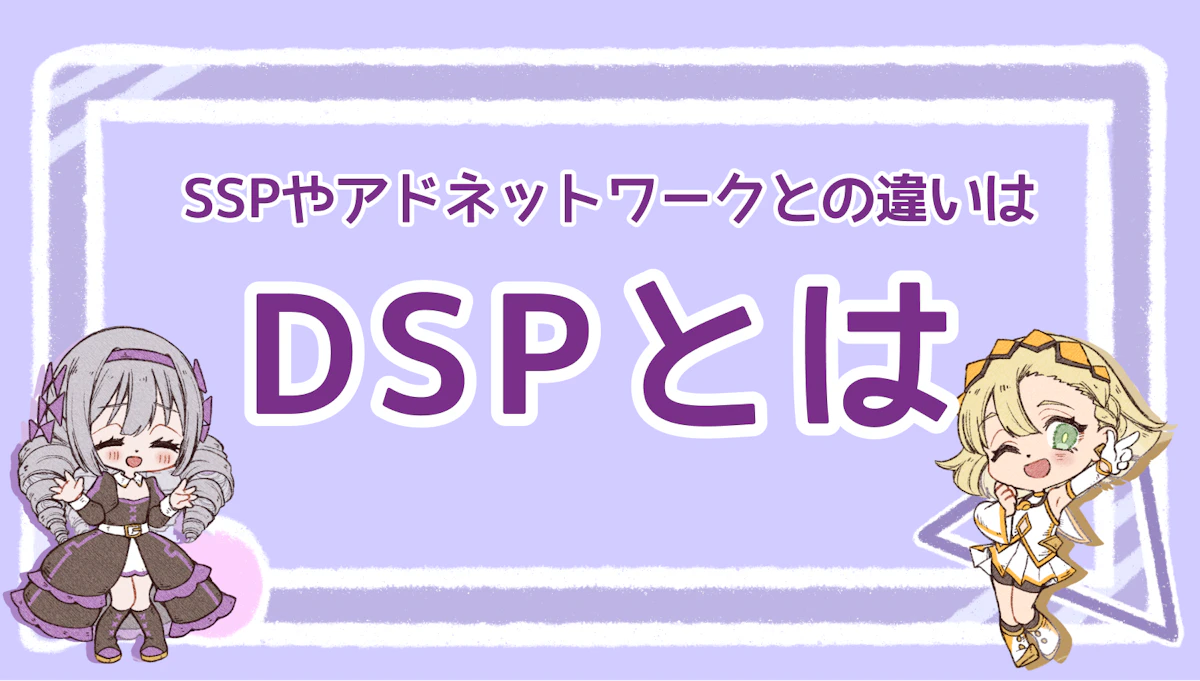 SSPやアドネットワークとの違いは

DSPとは